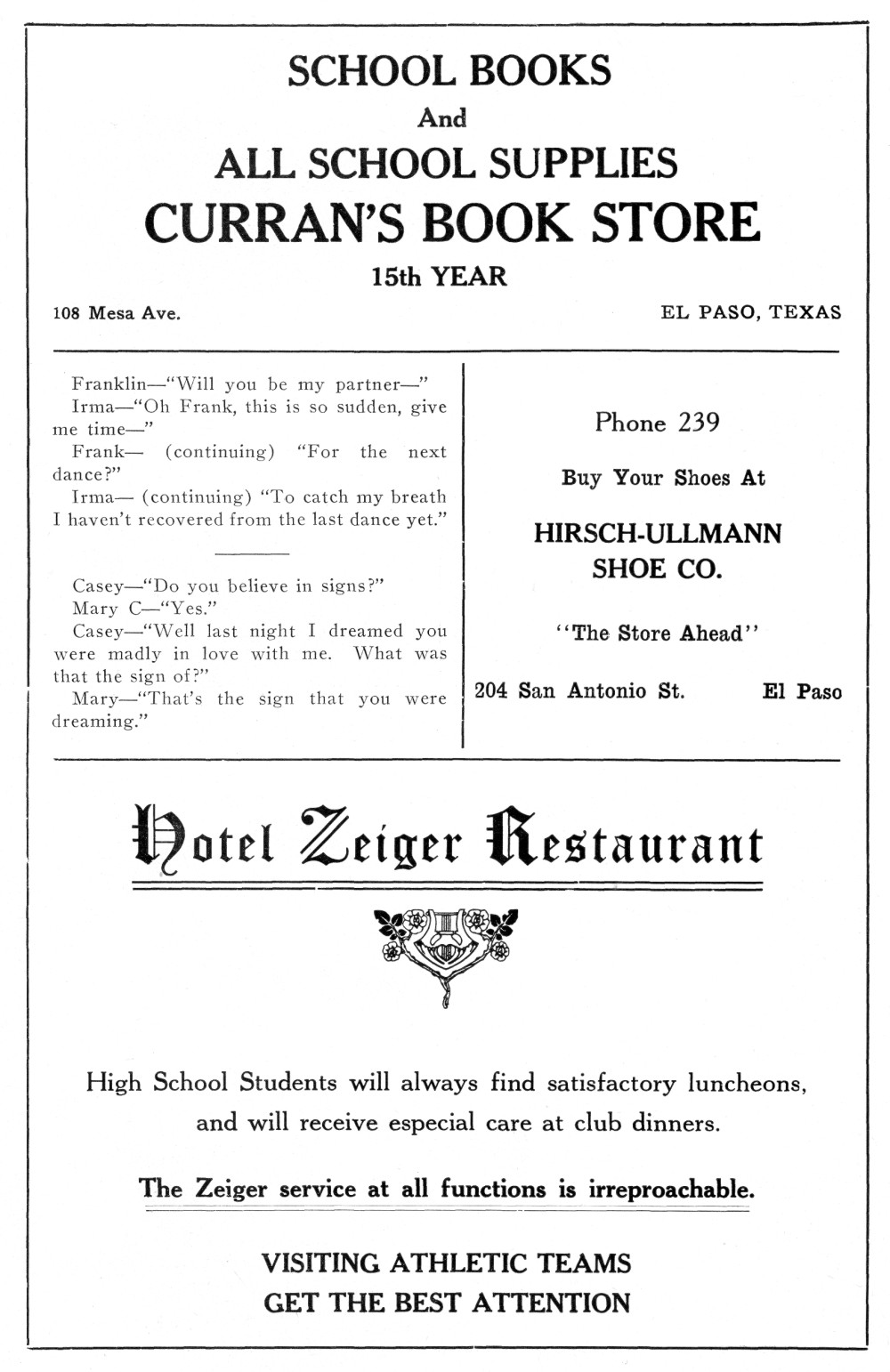 SCHOOL BOOKS
And
ALL SCHOOL SUPPLIES
CURRAN'S BOOK STORE
15th YEAR

108 Mesa Ave.

EL PASO, TEXAS

Franklin—"Will you be my partner—"
Irma—"Oh Frank, this is so sudden, give me time—"
Frank— (continuing) "For the next dance?"
Irma— (continuing) "To catch my breath I haven't recovered from the last dance yet."

Casey—"Do you believe in signs?"
Mary C—"Yes."
Casey—"Well last night I dreamed you were madly in love with me. What was that the sign of?"
Mary—"That's the sign that you were dreaming."

Phone 239

Buy Your Shoes At

HIRSCH-ULLMANN SHOE CO.

"The Store Ahead"

204 San Antonio St.

El Paso

Hotel Zeiger Restaurant

High School Students will always find satisfactory luncheons, and will receive especial care at club dinners.

The Zeiger service at all functions is irreproachable.

VISITING ATHLETIC TEAMS
GET THE BEST ATTENTION